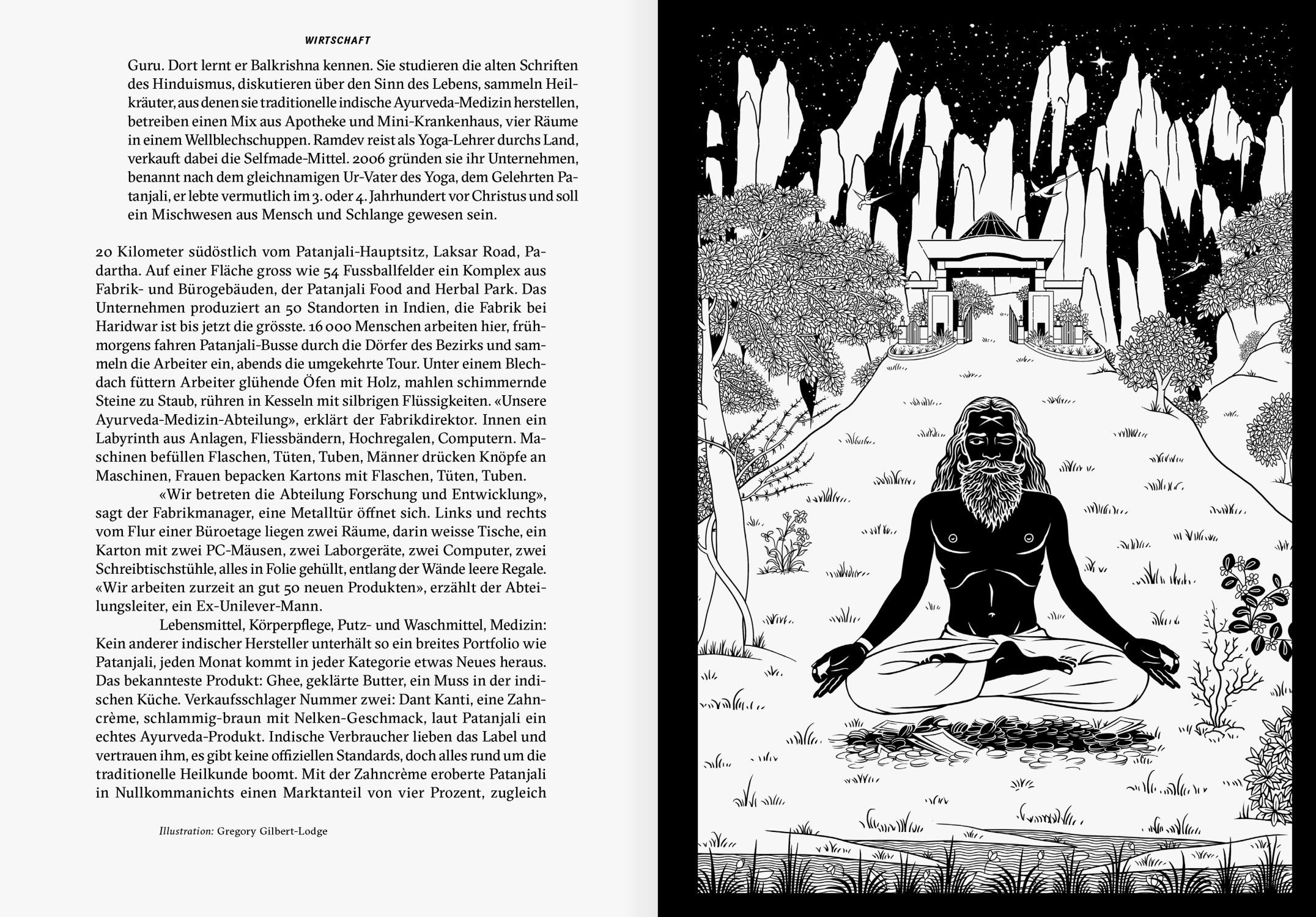 WIRTSCHAFT

Guru. Dort lernt er Balkrishna kennen. Sie studieren die alten Schriften des Hinduismus, diskutieren über den Sinn des Lebens, sammeln Heilkräuter, aus denen sie traditionelle indische Ayurveda-Medizin herstellen, betreiben einen Mix aus Apotheke und Mini-Krankenhaus, vier Räume in einem Wellblechschuppen. Ramdev reist als Yoga-Lehrer durchs Land, verkauft dabei die Selfmade-Mittel. 2006 gründen sie ihr Unternehmen, benannt nach dem gleichnamigen Ur-Vater des Yoga, dem Gelehrten Patanjali, er lebte vermutlich im 3. oder 4. Jahrhundert vor Christus und soll ein Mischwesen aus Mensch und Schlange gewesen sein.

20 Kilometer südöstlich vom Patanjali-Hauptsitz, Laksar Road, Padartha. Auf einer Fläche gross wie 54 Fussballfelder ein Komplex aus Fabrik- und Bürogebäuden, der Patanjali Food and Herbal Park. Das Unternehmen produziert an 50 Standorten in Indien, die Fabrik bei Haridwar ist bis jetzt die grösste. 16 000 Menschen arbeiten hier, frühmorgens fahren Patanjali-Busse durch die Dörfer des Bezirks und sammeln die Arbeiter ein, abends die umgekehrte Tour. Unter einem Blechdach füttern Arbeiter glühende Öfen mit Holz, mahlen schimmernde Steine zu Staub, rühren in Kesseln mit silbrigen Flüssigkeiten. «Unsere Ayurveda-Medizin-Abteilung», erklärt der Fabrikdirektor. Innen ein Labyrinth aus Anlagen, Fliessbändern, Hochregalen, Computern. Maschinen befüllen Flaschen, Tüten, Tuben, Männer drücken Knöpfe an Maschinen, Frauen bepacken Kartons mit Flaschen, Tüten, Tuben.

«Wir betreten die Abteilung Forschung und Entwicklung», sagt der Fabrikmanager, eine Metalltür öffnet sich. Links und rechts vom Flur einer Büroetage liegen zwei Räume, darin weisse Tische, ein Karton mit zwei PC-Mäusen, zwei Laborgeräte, zwei Computer, zwei Schreibtischstühle, alles in Folie gehüllt, entlang der Wände leere Regale. «Wir arbeiten zurzeit an gut 50 neuen Produkten», erzählt der Abteilungsleiter, ein Ex-Unilever-Mann.

Lebensmittel, Körperpflege, Putz- und Waschmittel, Medizin: Kein anderer indischer Hersteller unterhält so ein breites Portfolio wie Patanjali, jeden Monat kommt in jeder Kategorie etwas Neues heraus. Das bekannteste Produkt: Ghee, geklärte Butter, ein Muss in der indischen Küche. Verkaufsschlager Nummer zwei: Dant Kanti, eine Zahncrème, schlammig-braun mit Nelken-Geschmack, laut Patanjali ein echtes Ayurveda-Produkt. Indische Verbraucher lieben das Label und vertrauen ihm, es gibt keine offiziellen Standards, doch alles rund um die traditionelle Heilkunde boomt. Mit der Zahncrème eroberte Patanjali in Nullkommanichts einen Marktanteil von vier Prozent, zugleich

Illustration: Gregory Gilbert-Lodge